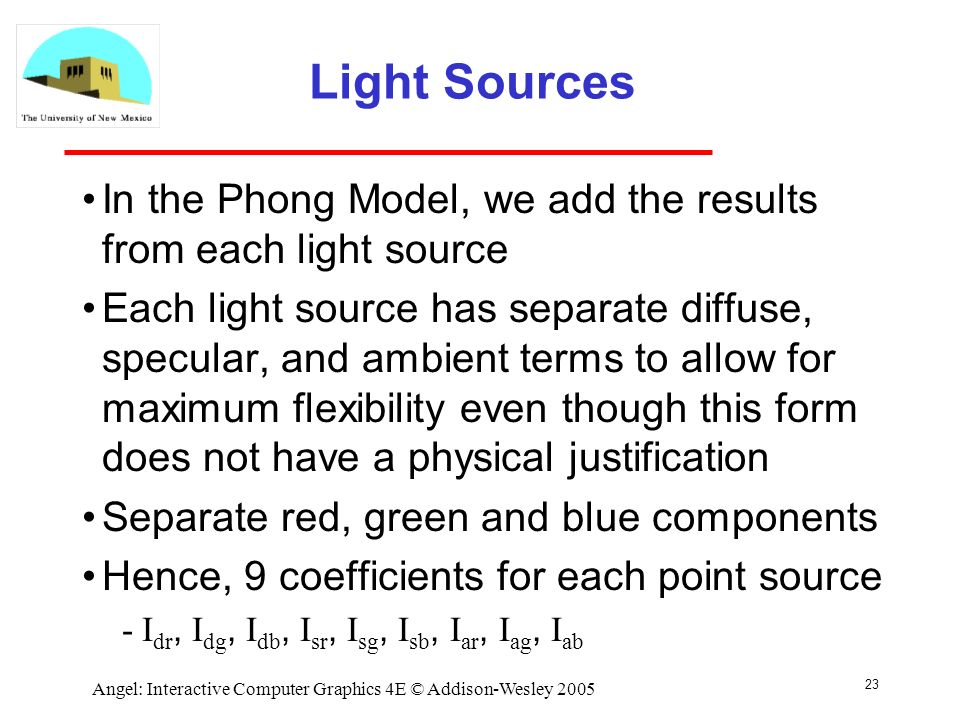 The University of New Mexico

Light Sources

• In the Phong Model, we add the results from each light source

• Each light source has separate diffuse, specular, and ambient terms to allow for maximum flexibility even though this form does not have a physical justification

• Separate red, green and blue components

• Hence, 9 coefficients for each point source

- $I_{dr}$, $I_{dg}$, $I_{db}$, $I_{sr}$, $I_{sg}$, $I_{sb}$, $I_{ar}$, $I_{ag}$, $I_{ab}$

Angel: Interactive Computer Graphics 4E © Addison-Wesley 2005

23